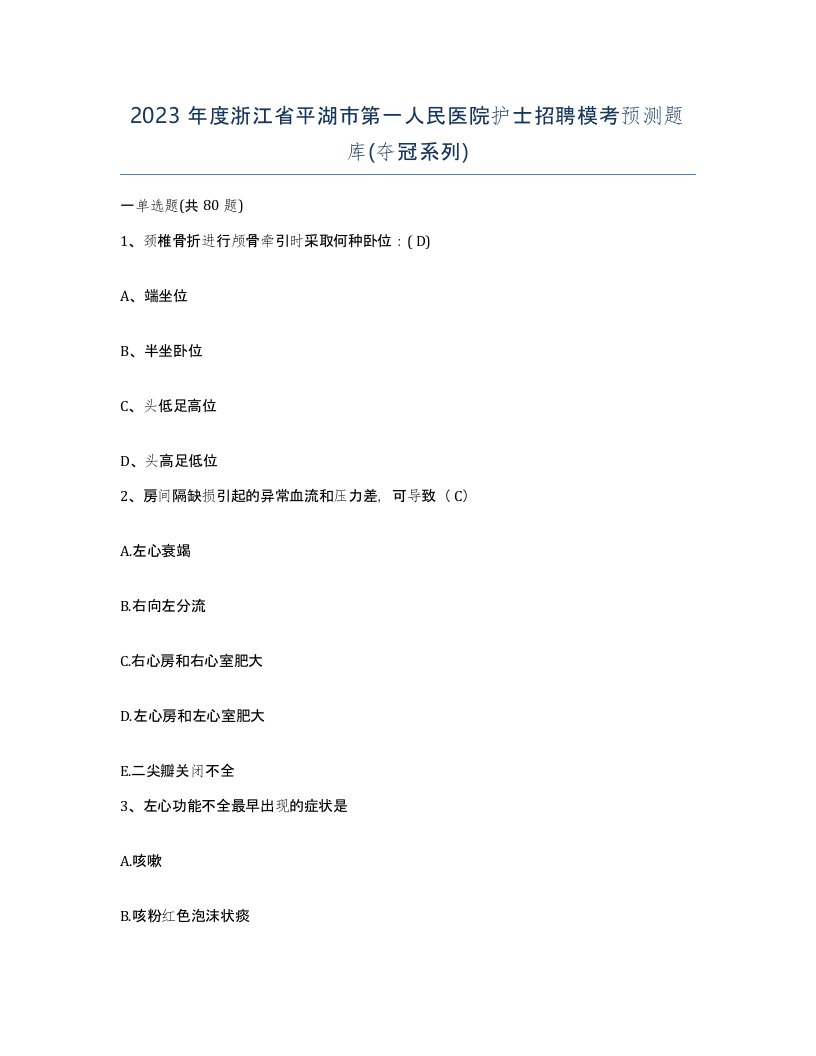 2023 年度浙江省平湖市第一人民医院护士招聘模考预测题库(夺冠系列)

一单选题(共 80 题)

1、颈椎骨折进行颅骨牵引时采取何种卧位：( D)

A、端坐位

B、半坐卧位

C、头低足高位

D、头高足低位

2、房间隔缺损引起的异常血流和压力差，可导致（ C）

A.左心衰竭

B.右向左分流

C.右心房和右心室肥大

D.左心房和左心室肥大

E.二尖瓣关闭不全

3、左心功能不全最早出现的症状是

A.咳嗽

B.咳粉红色泡沫状痰